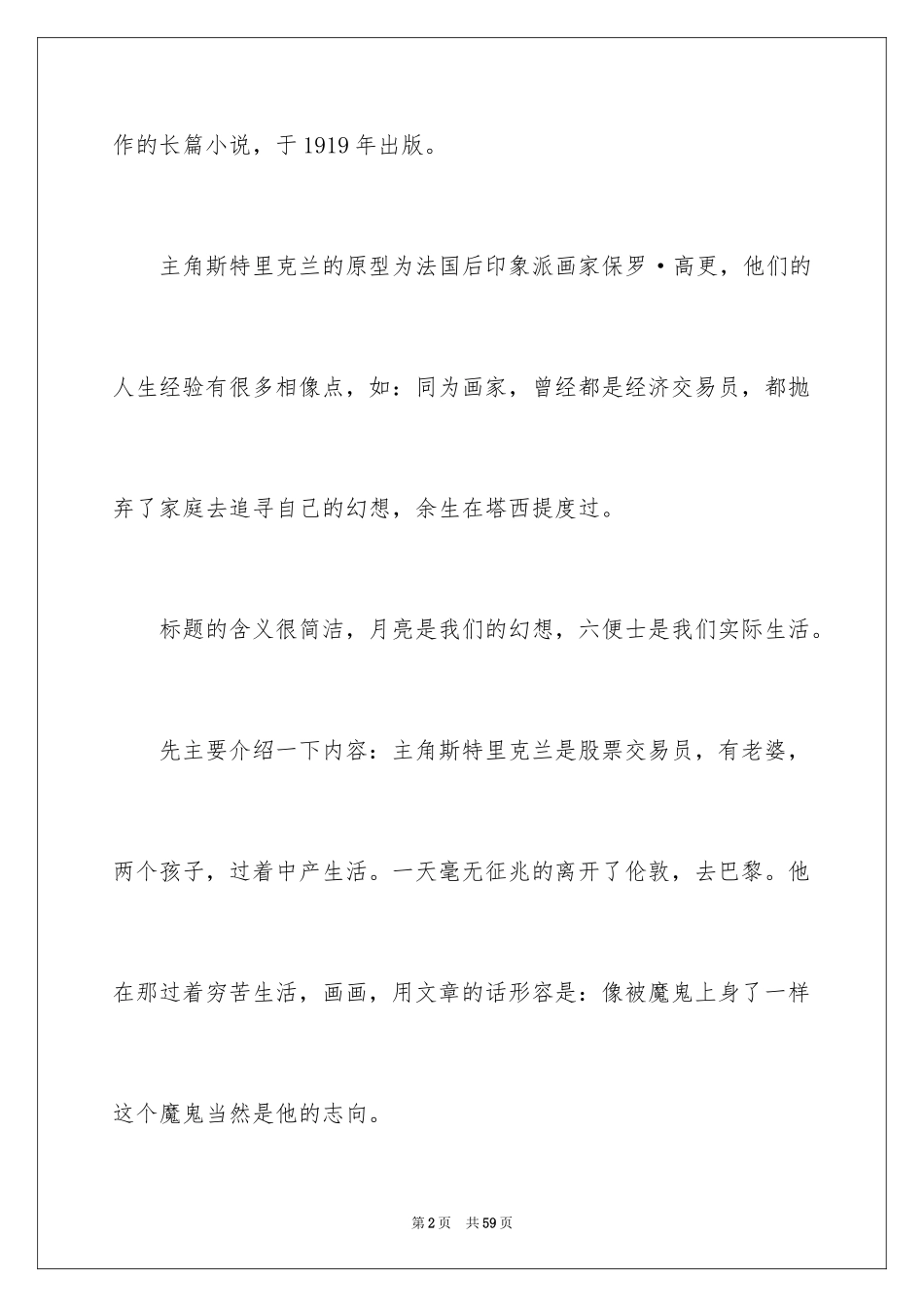 作的长篇小说，于1919年出版。

主角斯特里克兰的原型为法国后印象派画家保罗·高更，他们的人生经验有很多相像点，如：同为画家，曾经都是经济交易员，都抛弃了家庭去追寻自己的幻想，余生在塔西提度过。

标题的含义很简洁，月亮是我们的幻想，六便士是我们实际生活。

先主要介绍一下内容：主角斯特里克兰是股票交易员，有老婆，两个孩子，过着中产生活。一天毫无征兆的离开了伦敦，去巴黎。他在那过着穷苦生活，画画，用文章的话形容是：像被魔鬼上身了一样这个魔鬼当然是他的志向。

第2页 共59页